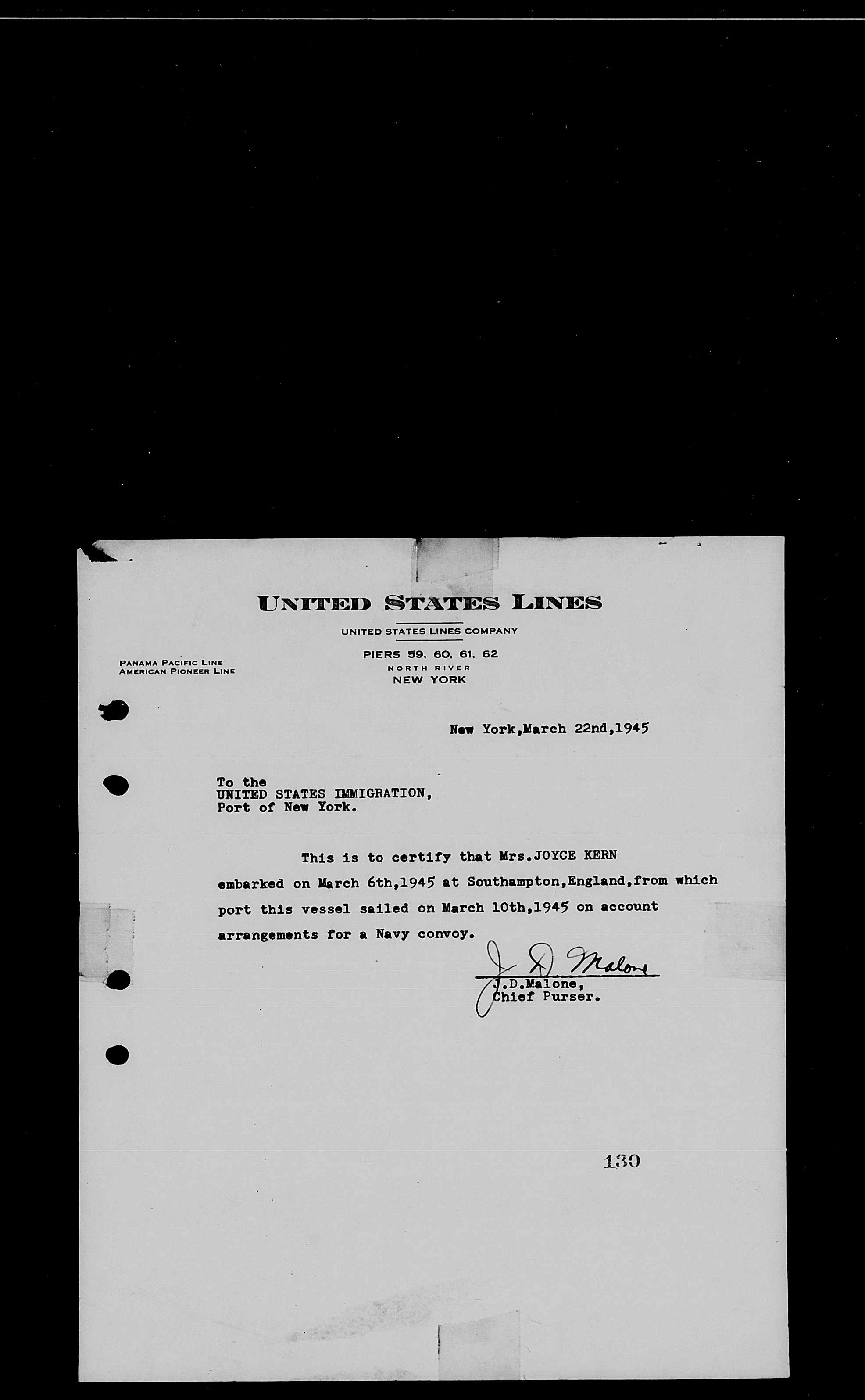 UNITED STATES LINES

UNITED STATES LINES COMPANY

PANAMA PACIFIC LINE
AMERICAN PIONEER LINE

PIERS 59, 60, 61, 62
NORTH RIVER
NEW YORK

New York,March 22nd,1945

To the
UNITED STATES IMMIGRATION,
Port of New York.

This is to certify that Mrs.JOYCE KERN embarked on March 6th,1945 at Southampton,England,from which port this vessel sailed on March 10th,1945 on account arrangements for a Navy convoy.

J. D. Malone
J.D.Malone,
Chief Purser.

130